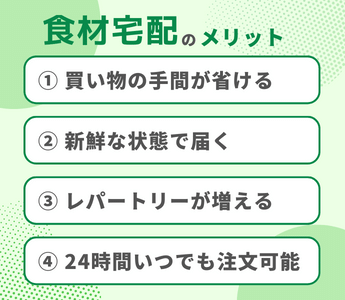 食材宅配のメリット

① 買い物の手間が省ける

② 新鮮な状態で届く

③ レパートリーが増える

④ 24時間いつでも注文可能